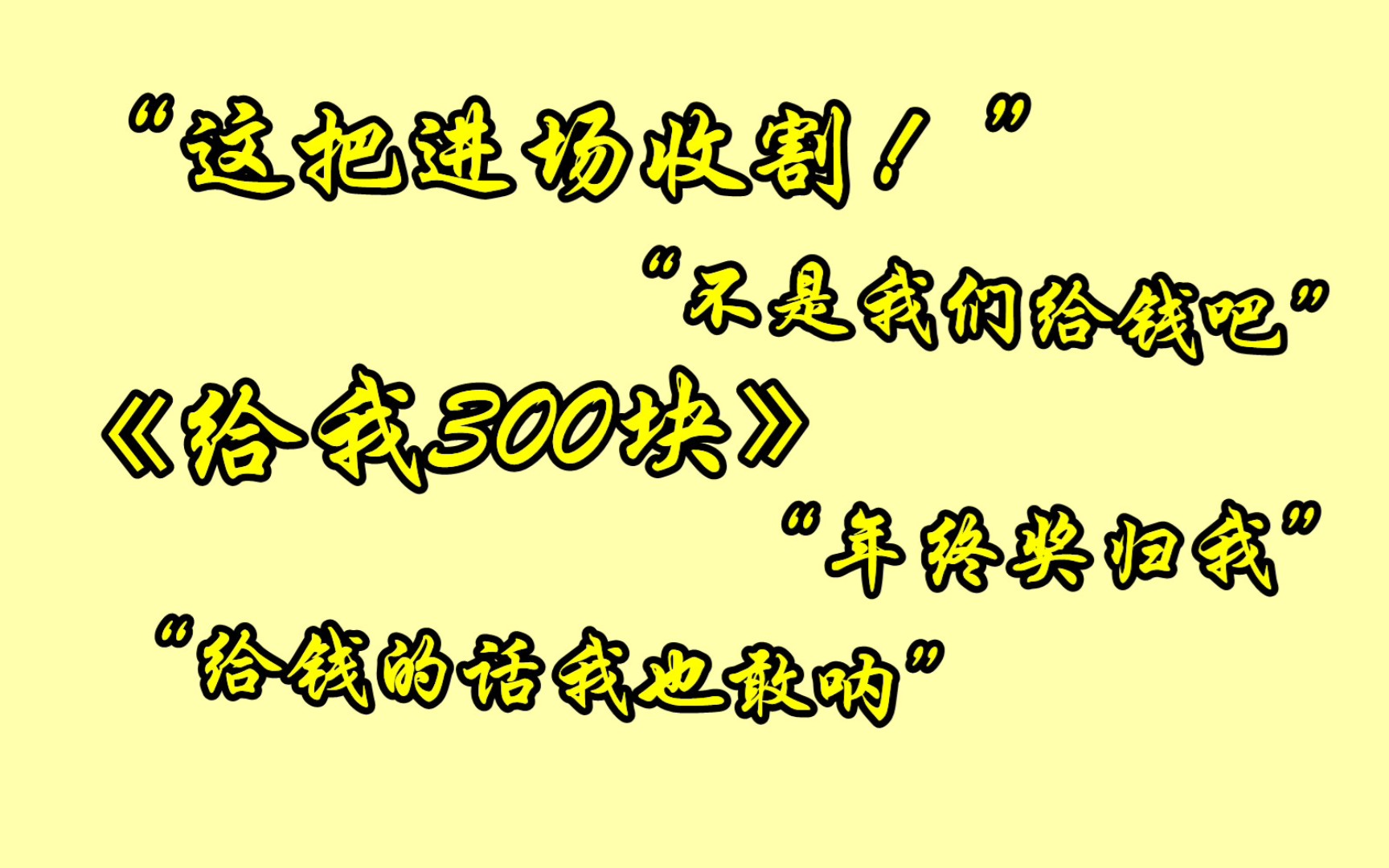 “这把进场收割！”

“不是我们给钱吧”

《给我300块》

“年终奖归我”

“给钱的话我也敢呐”